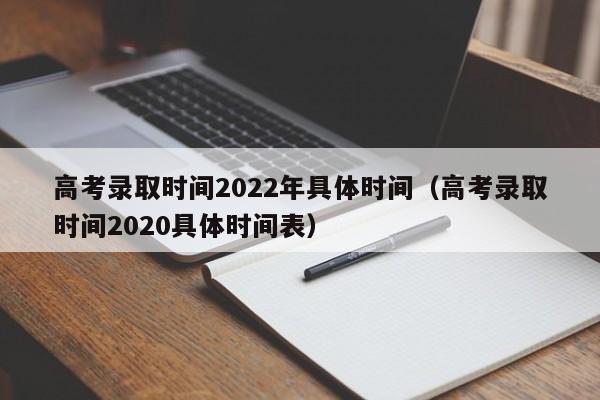 高考录取时间2022年具体时间（高考录取时间2020具体时间表）